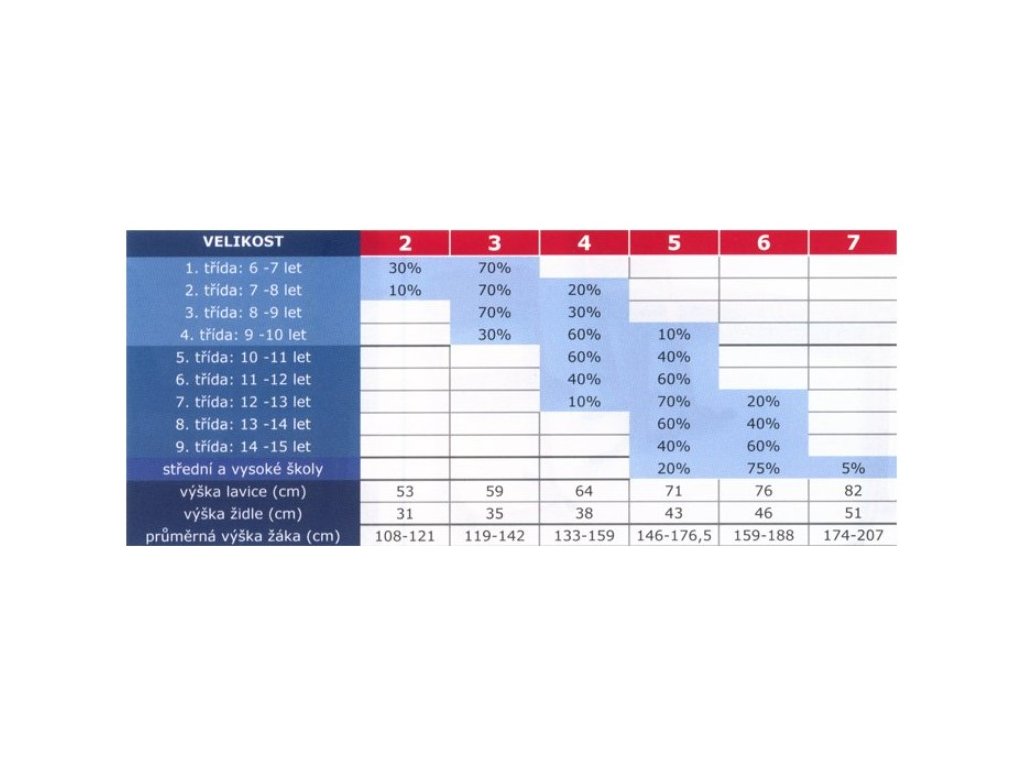 | VELIKOST | 2 | 3 | 4 | 5 | 6 | 7 |
|---|---|---|---|---|---|---|
| 1. třída: 6 -7 let | 30% | 70% | | | | |
| 2. třída: 7 -8 let | 10% | 70% | 20% | | | |
| 3. třída: 8 -9 let | | 70% | 30% | | | |
| 4. třída: 9 -10 let | | 30% | 60% | 10% | | |
| 5. třída: 10 -11 let | | | 60% | 40% | | |
| 6. třída: 11 -12 let | | | 40% | 60% | | |
| 7. třída: 12 -13 let | | | 10% | 70% | 20% | |
| 8. třída: 13 -14 let | | | | 60% | 40% | |
| 9. třída: 14 -15 let | | | | 40% | 60% | |
| střední a vysoké školy | | | | 20% | 75% | 5% |
| výška lavice (cm) | 53 | 59 | 64 | 71 | 76 | 82 |
| výška židle (cm) | 31 | 35 | 38 | 43 | 46 | 51 |
| průměrná výška žáka (cm) | 108-121 | 119-142 | 133-159 | 146-176,5 | 159-188 | 174-207 |